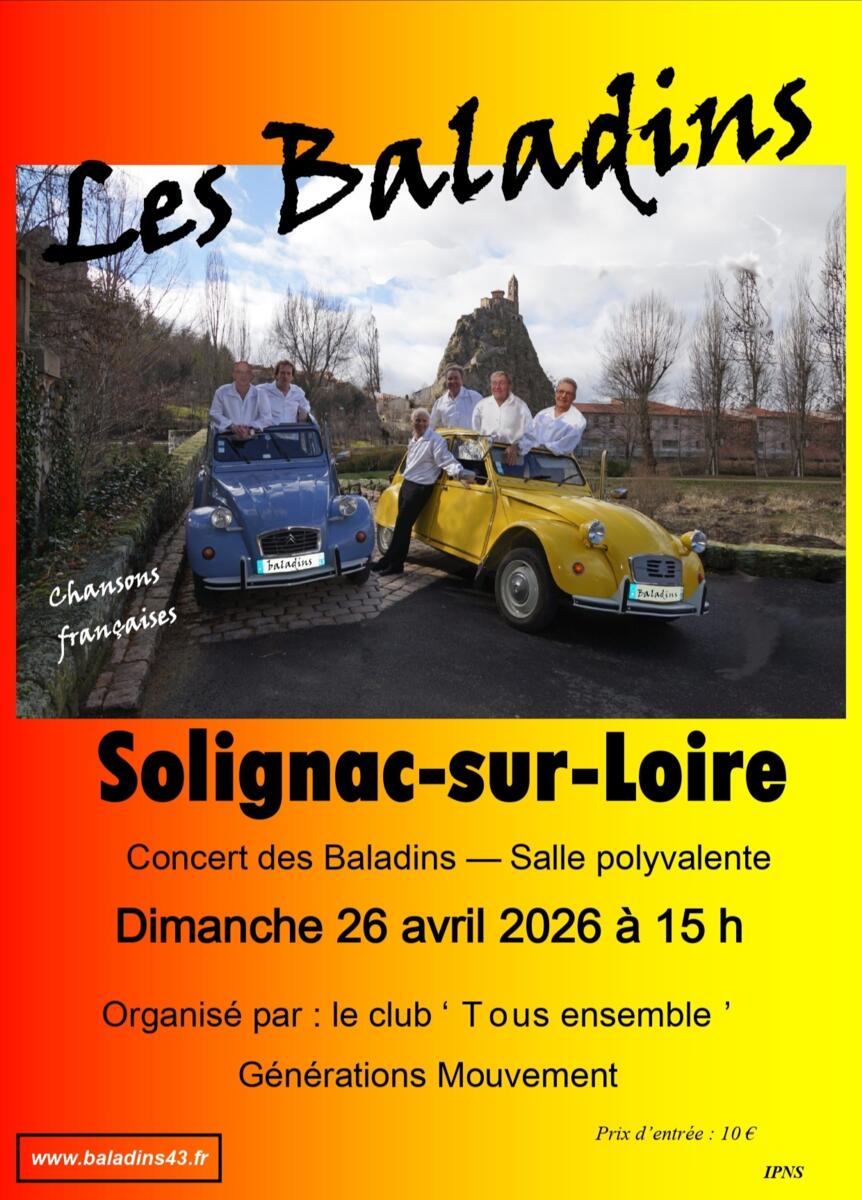 Les Baladins

Chansons françaises

baladins

Baladins

Solignac-sur-Loire

Concert des Baladins — Salle polyvalente

Dimanche 26 avril 2026 à 15 h

Organisé par : le club ' Tous ensemble '

Générations Mouvement

Prix d'entrée : 10 €

www.baladins43.fr

IPNS